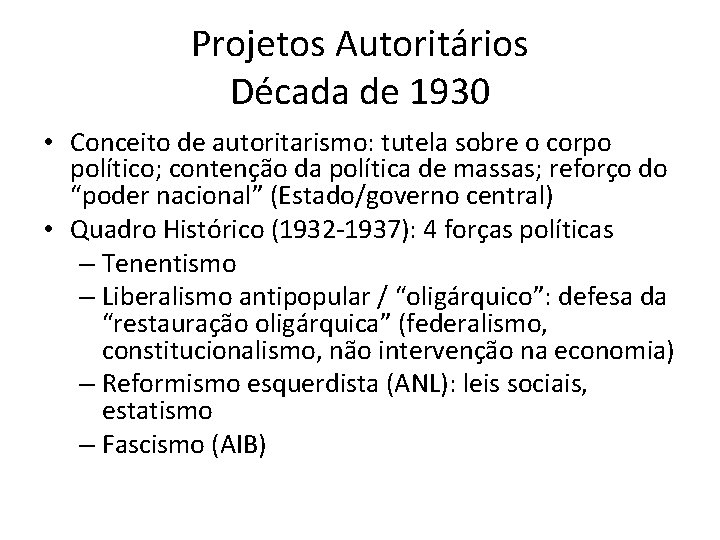 Projetos Autoritários
Década de 1930

• Conceito de autoritarismo: tutela sobre o corpo político; contenção da política de massas; reforço do "poder nacional" (Estado/governo central)
• Quadro Histórico (1932-1937): 4 forças políticas
– Tenentismo
– Liberalismo antipopular / "oligárquico": defesa da "restauração oligárquica" (federalismo, constitucionalismo, não intervenção na economia)
– Reformismo esquerdista (ANL): leis sociais, estatismo
– Fascismo (AIB)